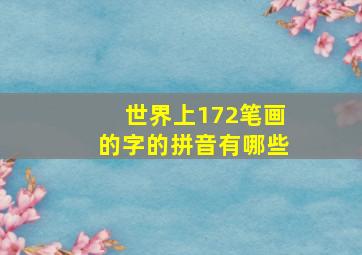 世界上172笔画的字的拼音有哪些